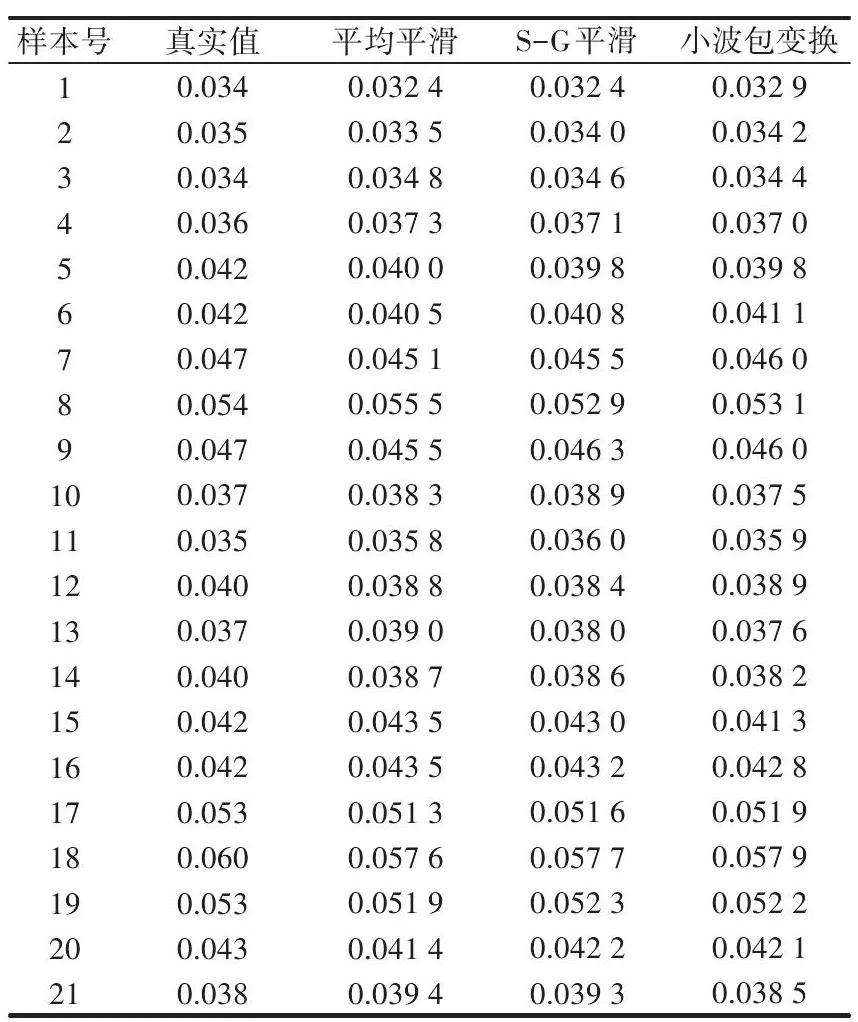 | 样本号 | 真实值 | 平均平滑 | S-G平滑 | 小波包变换 |
|---|---|---|---|---|
| 1 | 0.034 | 0.032 4 | 0.032 4 | 0.032 9 |
| 2 | 0.035 | 0.033 5 | 0.034 0 | 0.034 2 |
| 3 | 0.034 | 0.034 8 | 0.034 6 | 0.034 4 |
| 4 | 0.036 | 0.037 3 | 0.037 1 | 0.037 0 |
| 5 | 0.042 | 0.040 0 | 0.039 8 | 0.039 8 |
| 6 | 0.042 | 0.040 5 | 0.040 8 | 0.041 1 |
| 7 | 0.047 | 0.045 1 | 0.045 5 | 0.046 0 |
| 8 | 0.054 | 0.055 5 | 0.052 9 | 0.053 1 |
| 9 | 0.047 | 0.045 5 | 0.046 3 | 0.046 0 |
| 10 | 0.037 | 0.038 3 | 0.038 9 | 0.037 5 |
| 11 | 0.035 | 0.035 8 | 0.036 0 | 0.035 9 |
| 12 | 0.040 | 0.038 8 | 0.038 4 | 0.038 9 |
| 13 | 0.037 | 0.039 0 | 0.038 0 | 0.037 6 |
| 14 | 0.040 | 0.038 7 | 0.038 6 | 0.038 2 |
| 15 | 0.042 | 0.043 5 | 0.043 0 | 0.041 3 |
| 16 | 0.042 | 0.043 5 | 0.043 2 | 0.042 8 |
| 17 | 0.053 | 0.051 3 | 0.051 6 | 0.051 9 |
| 18 | 0.060 | 0.057 6 | 0.057 7 | 0.057 9 |
| 19 | 0.053 | 0.051 9 | 0.052 3 | 0.052 2 |
| 20 | 0.043 | 0.041 4 | 0.042 2 | 0.042 1 |
| 21 | 0.038 | 0.039 4 | 0.039 3 | 0.038 5 |